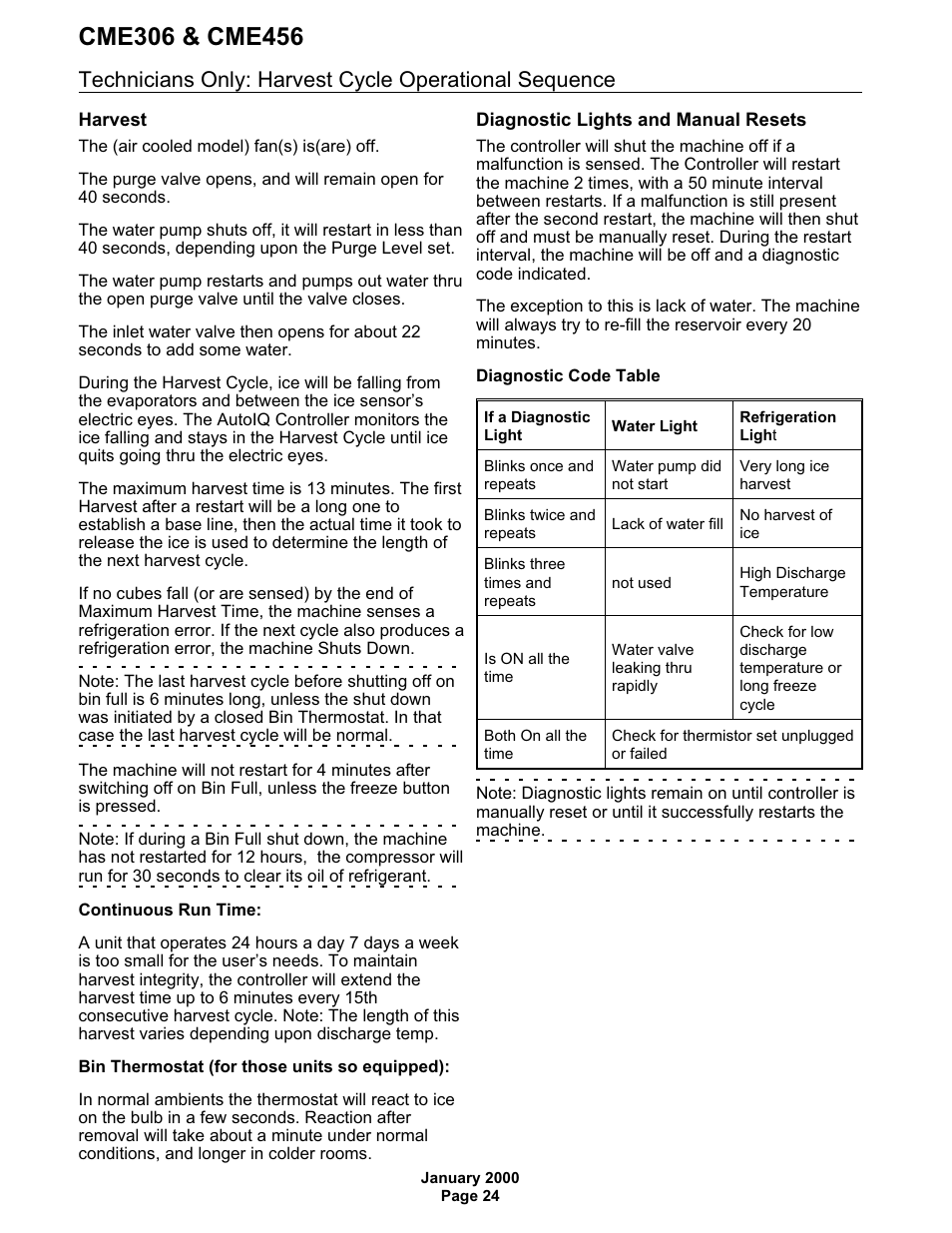 CME306 & CME456

Technicians Only: Harvest Cycle Operational Sequence

Harvest

The (air cooled model) fan(s) is(are) off.

The purge valve opens, and will remain open for 40 seconds.

The water pump shuts off, it will restart in less than 40 seconds, depending upon the Purge Level set.

The water pump restarts and pumps out water thru the open purge valve until the valve closes.

The inlet water valve then opens for about 22 seconds to add some water.

During the Harvest Cycle, ice will be falling from the evaporators and between the ice sensor's electric eyes. The AutoIQ Controller monitors the ice falling and stays in the Harvest Cycle until ice quits going thru the electric eyes.

The maximum harvest time is 13 minutes. The first Harvest after a restart will be a long one to establish a base line, then the actual time it took to release the ice is used to determine the length of the next harvest cycle.

If no cubes fall (or are sensed) by the end of Maximum Harvest Time, the machine senses a refrigeration error. If the next cycle also produces a refrigeration error, the machine Shuts Down.

Note: The last harvest cycle before shutting off on bin full is 6 minutes long, unless the shut down was initiated by a closed Bin Thermostat. In that case the last harvest cycle will be normal.

The machine will not restart for 4 minutes after switching off on Bin Full, unless the freeze button is pressed.

Note: If during a Bin Full shut down, the machine has not restarted for 12 hours, the compressor will run for 30 seconds to clear its oil of refrigerant.

Continuous Run Time:

A unit that operates 24 hours a day 7 days a week is too small for the user's needs. To maintain harvest integrity, the controller will extend the harvest time up to 6 minutes every 15th consecutive harvest cycle. Note: The length of this harvest varies depending upon discharge temp.

Bin Thermostat (for those units so equipped):

In normal ambients the thermostat will react to ice on the bulb in a few seconds. Reaction after removal will take about a minute under normal conditions, and longer in colder rooms.

Diagnostic Lights and Manual Resets

The controller will shut the machine off if a malfunction is sensed. The Controller will restart the machine 2 times, with a 50 minute interval between restarts. If a malfunction is still present after the second restart, the machine will then shut off and must be manually reset. During the restart interval, the machine will be off and a diagnostic code indicated.

The exception to this is lack of water. The machine will always try to re-fill the reservoir every 20 minutes.

Diagnostic Code Table

| If a Diagnostic Light | Water Light | Refrigeration Light |
|---|---|---|
| Blinks once and repeats | Water pump did not start | Very long ice harvest |
| Blinks twice and repeats | Lack of water fill | No harvest of ice |
| Blinks three times and repeats | not used | High Discharge Temperature |
| Is ON all the time | Water valve leaking thru rapidly | Check for low discharge temperature or long freeze cycle |
| Both On all the time | Check for thermistor set unplugged or failed | |

Note: Diagnostic lights remain on until controller is manually reset or until it successfully restarts the machine.

January 2000
Page 24